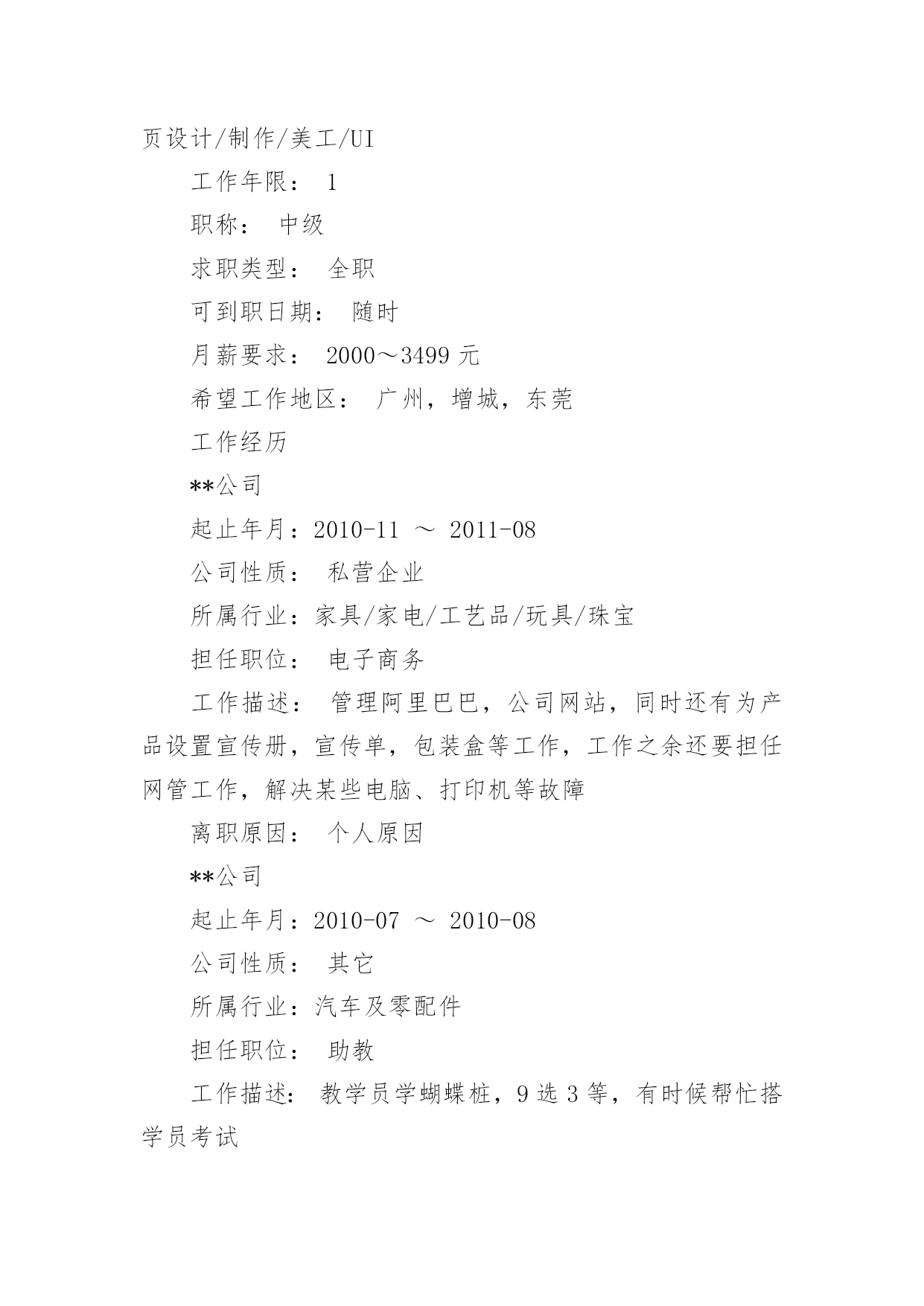 页设计/制作/美工/UI

工作年限： 1

职称： 中级

求职类型： 全职

可到职日期： 随时

月薪要求： 2000～3499 元

希望工作地区： 广州，增城，东莞

工作经历

**公司

起止年月：2010-11 ～ 2011-08

公司性质： 私营企业

所属行业：家具/家电/工艺品/玩具/珠宝

担任职位： 电子商务

工作描述： 管理阿里巴巴，公司网站，同时还有为产品设置宣传册，宣传单，包装盒等工作，工作之余还要担任网管工作，解决某些电脑、打印机等故障

离职原因： 个人原因

**公司

起止年月：2010-07 ～ 2010-08

公司性质： 其它

所属行业：汽车及零配件

担任职位： 助教

工作描述： 教学员学蝴蝶桩，9 选 3 等，有时候帮忙搭学员考试